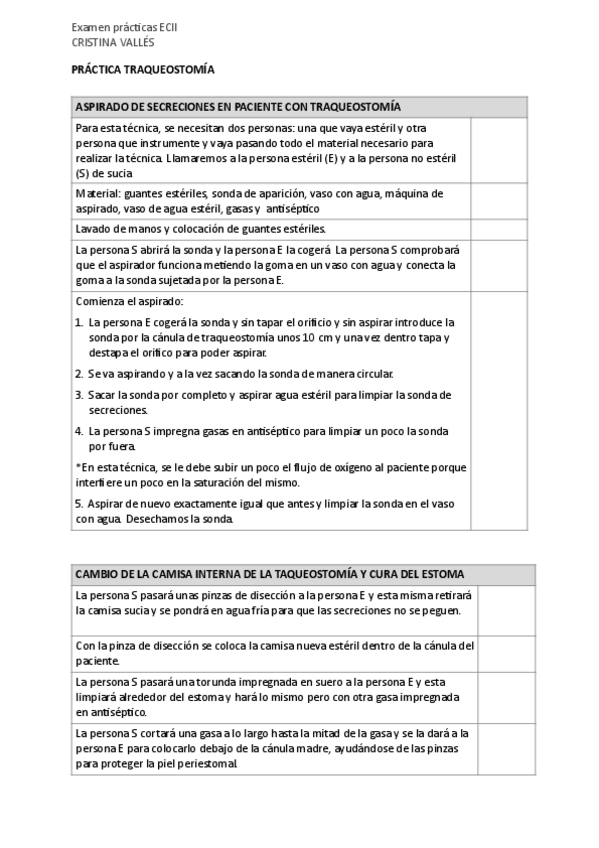 Examen prácticas ECII
CRISTINA VALLÉS

PRÁCTICA TRAQUEOSTOMÍA

| ASPIRADO DE SECRECIONES EN PACIENTE CON TRAQUEOSTOMÍA | |
|---|---|
| Para esta técnica, se necesitan dos personas: una que vaya estéril y otra persona que instrumente y vaya pasando todo el material necesario para realizar la técnica. Llamaremos a la persona estéril (E) y a la persona no estéril (S) de sucia | |
| Material: guantes estériles, sonda de aparición, vaso con agua, máquina de aspirado, vaso de agua estéril, gasas y antiséptico | |
| Lavado de manos y colocación de guantes estériles. | |
| La persona S abrirá la sonda y la persona E la cogerá. La persona S comprobará que el aspirador funciona metiendo la goma en un vaso con agua y conecta la goma a la sonda sujetada por la persona E. | |
| Comienza el aspirado: 1. La persona E cogerá la sonda y sin tapar el orificio y sin aspirar introduce la sonda por la cánula de traqueostomía unos 10 cm y una vez dentro tapa y destapa el orifico para poder aspirar. 2. Se va aspirando y a la vez sacando la sonda de manera circular. 3. Sacar la sonda por completo y aspirar agua estéril para limpiar la sonda de secreciones. 4. La persona S impregna gasas en antiséptico para limpiar un poco la sonda por fuera. *En esta técnica, se le debe subir un poco el flujo de oxígeno al paciente porque interfiere un poco en la saturación del mismo. 5. Aspirar de nuevo exactamente igual que antes y limpiar la sonda en el vaso con agua. Desechamos la sonda. | |

| CAMBIO DE LA CAMISA INTERNA DE LA TAQUEOSTOMÍA Y CURA DEL ESTOMA | |
|---|---|
| La persona S pasará unas pinzas de disección a la persona E y esta misma retirará la camisa sucia y se pondrá en agua fría para que las secreciones no se peguen. | |
| Con la pinza de disección se coloca la camisa nueva estéril dentro de la cánula del paciente. | |
| La persona S pasará una torunda impregnada en suero a la persona E y esta limpiará alrededor del estoma y hará lo mismo pero con otra gasa impregnada en antiséptico. | |
| La persona S cortará una gasa a lo largo hasta la mitad de la gasa y se la dará a la persona E para colocarlo debajo de la cánula madre, ayudándose de las pinzas para proteger la piel periestomal. | |